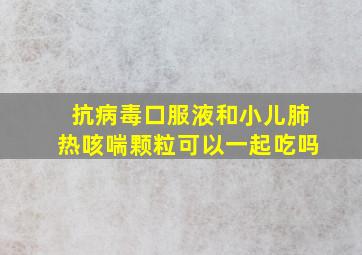 抗病毒口服液和小儿肺热咳喘颗粒可以一起吃吗